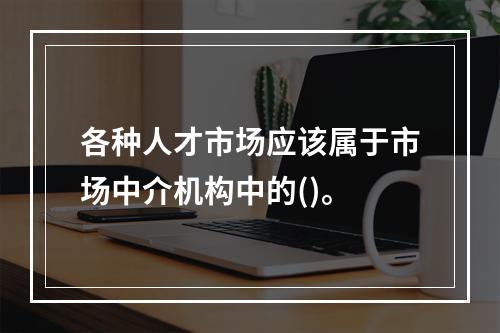 各种人才市场应该属于市场中介机构中的()。